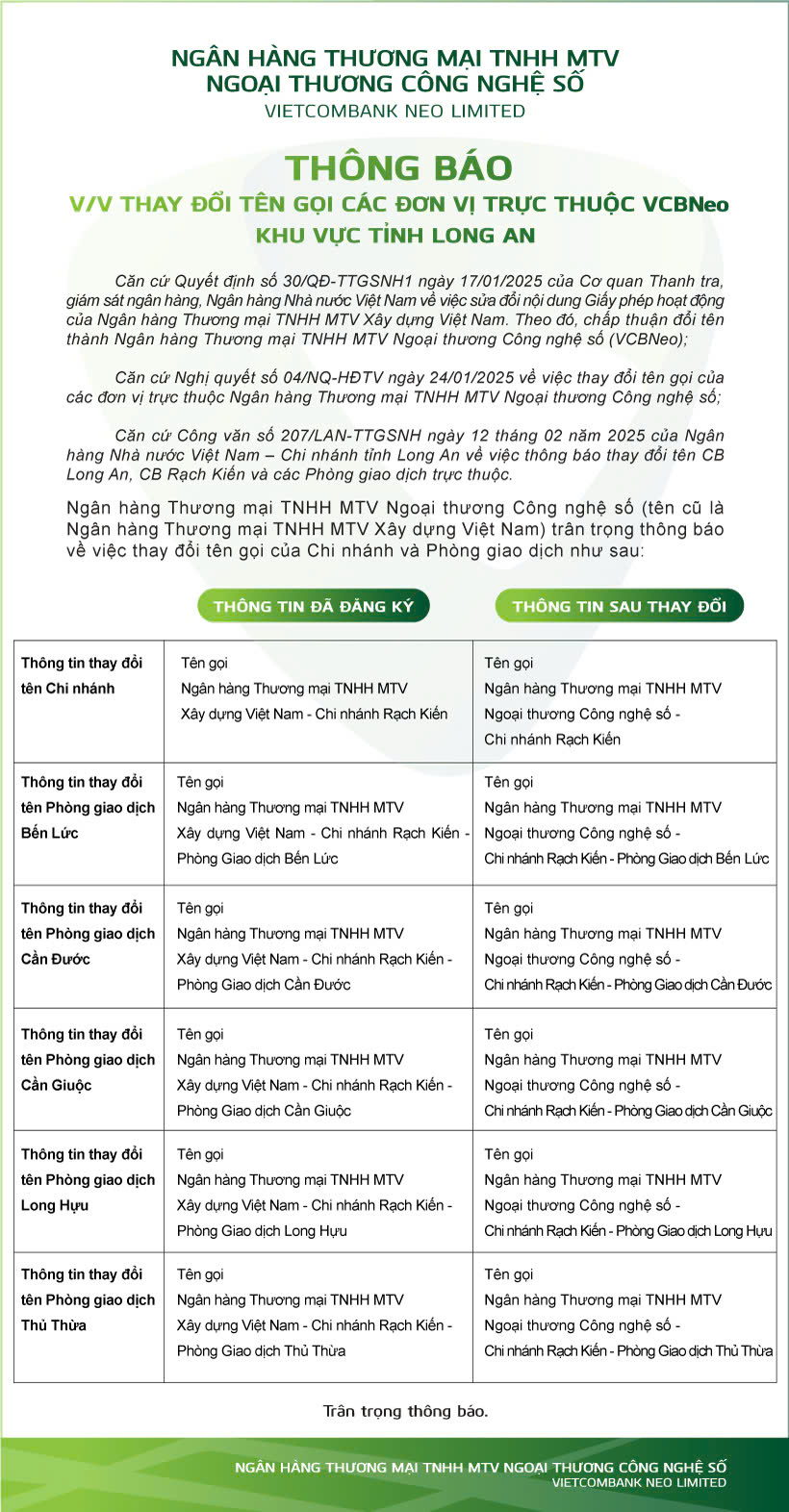 NGÂN HÀNG THƯƠNG MẠI TNHH MTV
NGOẠI THƯƠNG CÔNG NGHỆ SỐ
VIETCOMBANK NEO LIMITED

THÔNG BÁO
V/V THAY ĐỔI TÊN GỌI CÁC ĐƠN VỊ TRỰC THUỘC VCBNeo
KHU VỰC TỈNH LONG AN

Căn cứ Quyết định số 30/QĐ-TTGSNH1 ngày 17/01/2025 của Cơ quan Thanh tra, giám sát ngân hàng, Ngân hàng Nhà nước Việt Nam về việc sửa đổi nội dung Giấy phép hoạt động của Ngân hàng Thương mại TNHH MTV Xây dựng Việt Nam. Theo đó, chấp thuận đổi tên thành Ngân hàng Thương mại TNHH MTV Ngoại thương Công nghệ số (VCBNeo);

Căn cứ Nghị quyết số 04/NQ-HĐTV ngày 24/01/2025 về việc thay đổi tên gọi của các đơn vị trực thuộc Ngân hàng Thương mại TNHH MTV Ngoại thương Công nghệ số;

Căn cứ Công văn số 207/LAN-TTGSNH ngày 12 tháng 02 năm 2025 của Ngân hàng Nhà nước Việt Nam – Chi nhánh tỉnh Long An về việc thông báo thay đổi tên CB Long An, CB Rạch Kiến và các Phòng giao dịch trực thuộc.

Ngân hàng Thương mại TNHH MTV Ngoại thương Công nghệ số (tên cũ là Ngân hàng Thương mại TNHH MTV Xây dựng Việt Nam) trân trọng thông báo về việc thay đổi tên gọi của Chi nhánh và Phòng giao dịch như sau:

| | THÔNG TIN ĐÃ ĐĂNG KÝ | THÔNG TIN SAU THAY ĐỔI |
|---|---|---|
| Thông tin thay đổi tên Chi nhánh | Tên gọi Ngân hàng Thương mại TNHH MTV Xây dựng Việt Nam - Chi nhánh Rạch Kiến | Tên gọi Ngân hàng Thương mại TNHH MTV Ngoại thương Công nghệ số - Chi nhánh Rạch Kiến |
| Thông tin thay đổi tên Phòng giao dịch Bến Lức | Tên gọi Ngân hàng Thương mại TNHH MTV Xây dựng Việt Nam - Chi nhánh Rạch Kiến - Phòng Giao dịch Bến Lức | Tên gọi Ngân hàng Thương mại TNHH MTV Ngoại thương Công nghệ số - Chi nhánh Rạch Kiến - Phòng Giao dịch Bến Lức |
| Thông tin thay đổi tên Phòng giao dịch Cần Đước | Tên gọi Ngân hàng Thương mại TNHH MTV Xây dựng Việt Nam - Chi nhánh Rạch Kiến - Phòng Giao dịch Cần Đước | Tên gọi Ngân hàng Thương mại TNHH MTV Ngoại thương Công nghệ số - Chi nhánh Rạch Kiến - Phòng Giao dịch Cần Đước |
| Thông tin thay đổi tên Phòng giao dịch Cần Giuộc | Tên gọi Ngân hàng Thương mại TNHH MTV Xây dựng Việt Nam - Chi nhánh Rạch Kiến - Phòng Giao dịch Cần Giuộc | Tên gọi Ngân hàng Thương mại TNHH MTV Ngoại thương Công nghệ số - Chi nhánh Rạch Kiến - Phòng Giao dịch Cần Giuộc |
| Thông tin thay đổi tên Phòng giao dịch Long Hựu | Tên gọi Ngân hàng Thương mại TNHH MTV Xây dựng Việt Nam - Chi nhánh Rạch Kiến - Phòng Giao dịch Long Hựu | Tên gọi Ngân hàng Thương mại TNHH MTV Ngoại thương Công nghệ số - Chi nhánh Rạch Kiến - Phòng Giao dịch Long Hựu |
| Thông tin thay đổi tên Phòng giao dịch Thủ Thừa | Tên gọi Ngân hàng Thương mại TNHH MTV Xây dựng Việt Nam - Chi nhánh Rạch Kiến - Phòng Giao dịch Thủ Thừa | Tên gọi Ngân hàng Thương mại TNHH MTV Ngoại thương Công nghệ số - Chi nhánh Rạch Kiến - Phòng Giao dịch Thủ Thừa |

Trân trọng thông báo.

NGÂN HÀNG THƯƠNG MẠI TNHH MTV NGOẠI THƯƠNG CÔNG NGHỆ SỐ
VIETCOMBANK NEO LIMITED